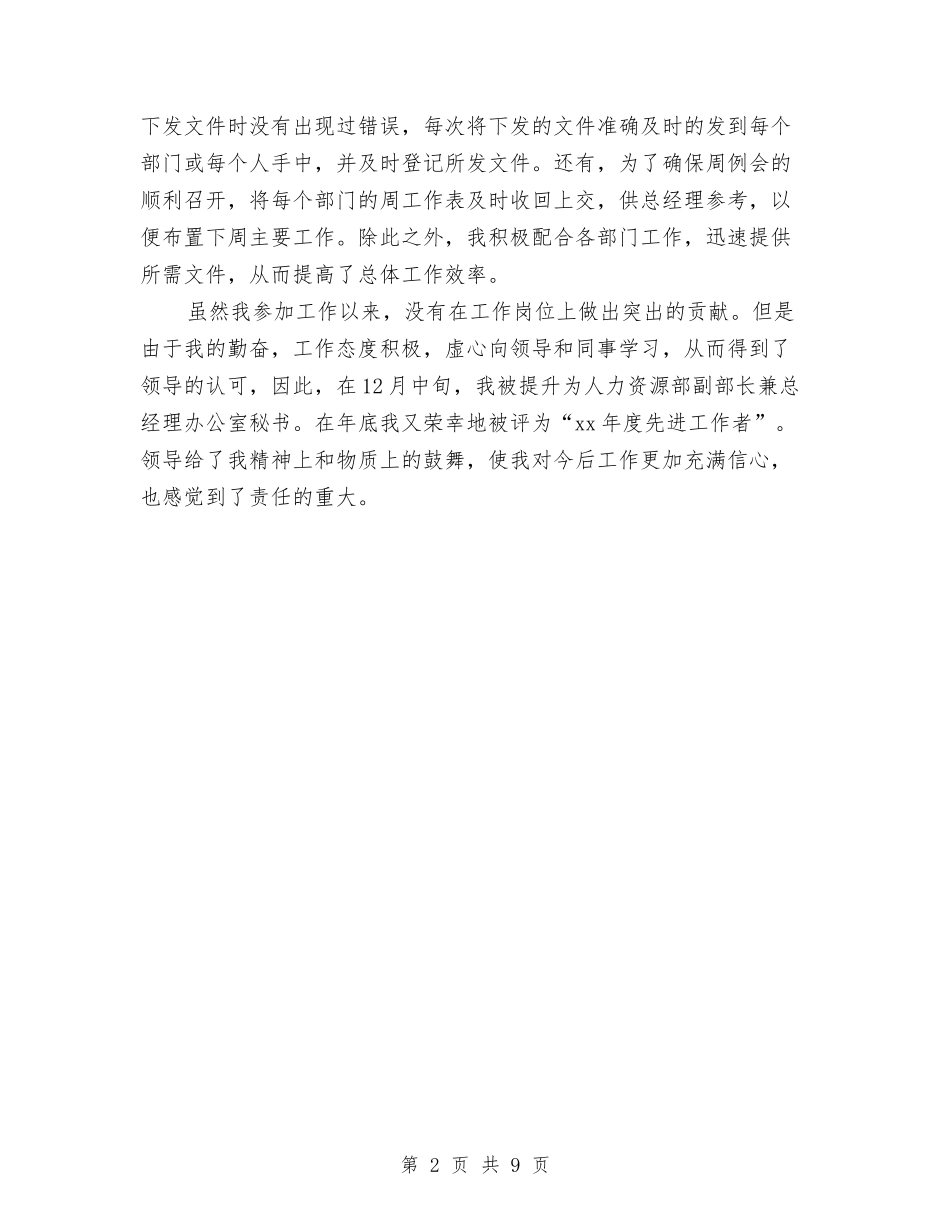 下发文件时没有出现过错误，每次将下发的文件准确及时的发到每个部门或每个人手中，并及时登记所发文件。还有，为了确保周例会的顺利召开，将每个部门的周工作表及时收回上交，供总经理参考，以便布置下周主要工作。除此之外，我积极配合各部门工作，迅速提供所需文件，从而提高了总体工作效率。

虽然我参加工作以来，没有在工作岗位上做出突出的贡献。但是由于我的勤奋，工作态度积极，虚心向领导和同事学习，从而得到了领导的认可，因此，在12月中旬，我被提升为人力资源部副部长兼总经理办公室秘书。在年底我又荣幸地被评为“xx年度先进工作者”。领导给了我精神上和物质上的鼓舞，使我对今后工作更加充满信心，也感觉到了责任的重大。

第 2 页 共 9 页